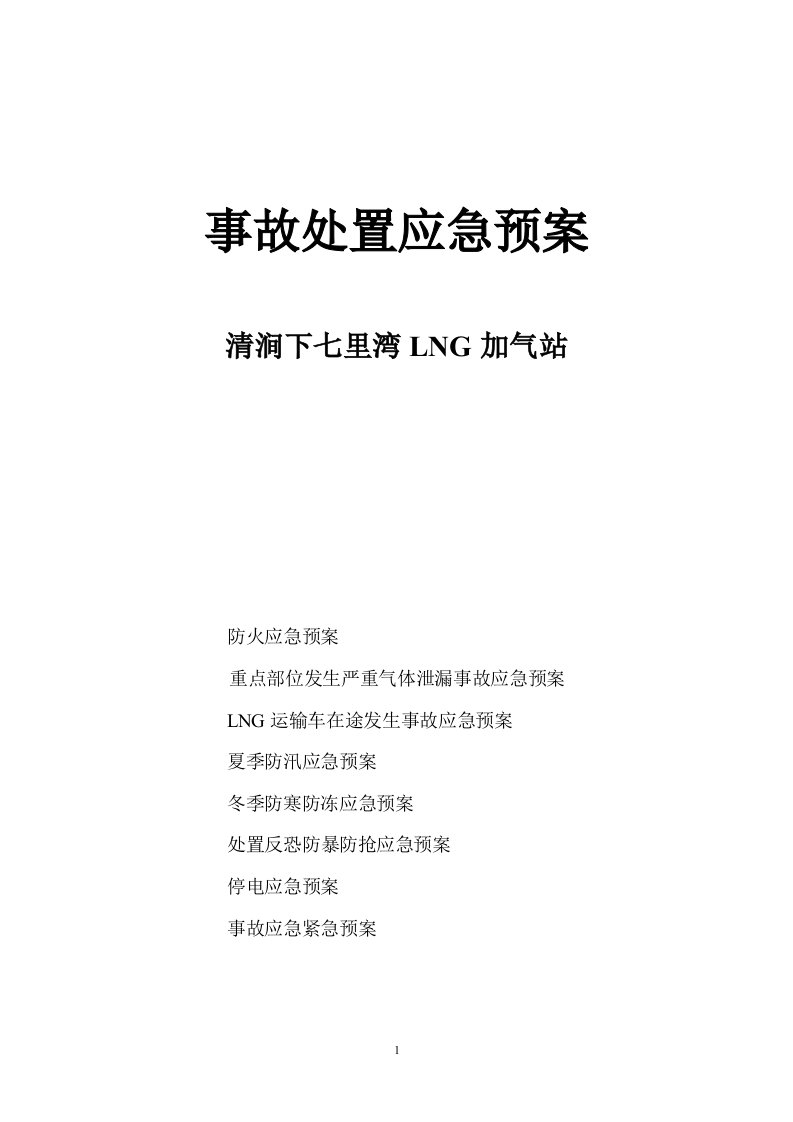 事故处置应急预案

清涧下七里湾 LNG 加气站

防火应急预案

重点部位发生严重气体泄漏事故应急预案

LNG 运输车在途发生事故应急预案

夏季防汛应急预案

冬季防寒防冻应急预案

处置反恐防暴防抢应急预案

停电应急预案

事故应急紧急预案

1